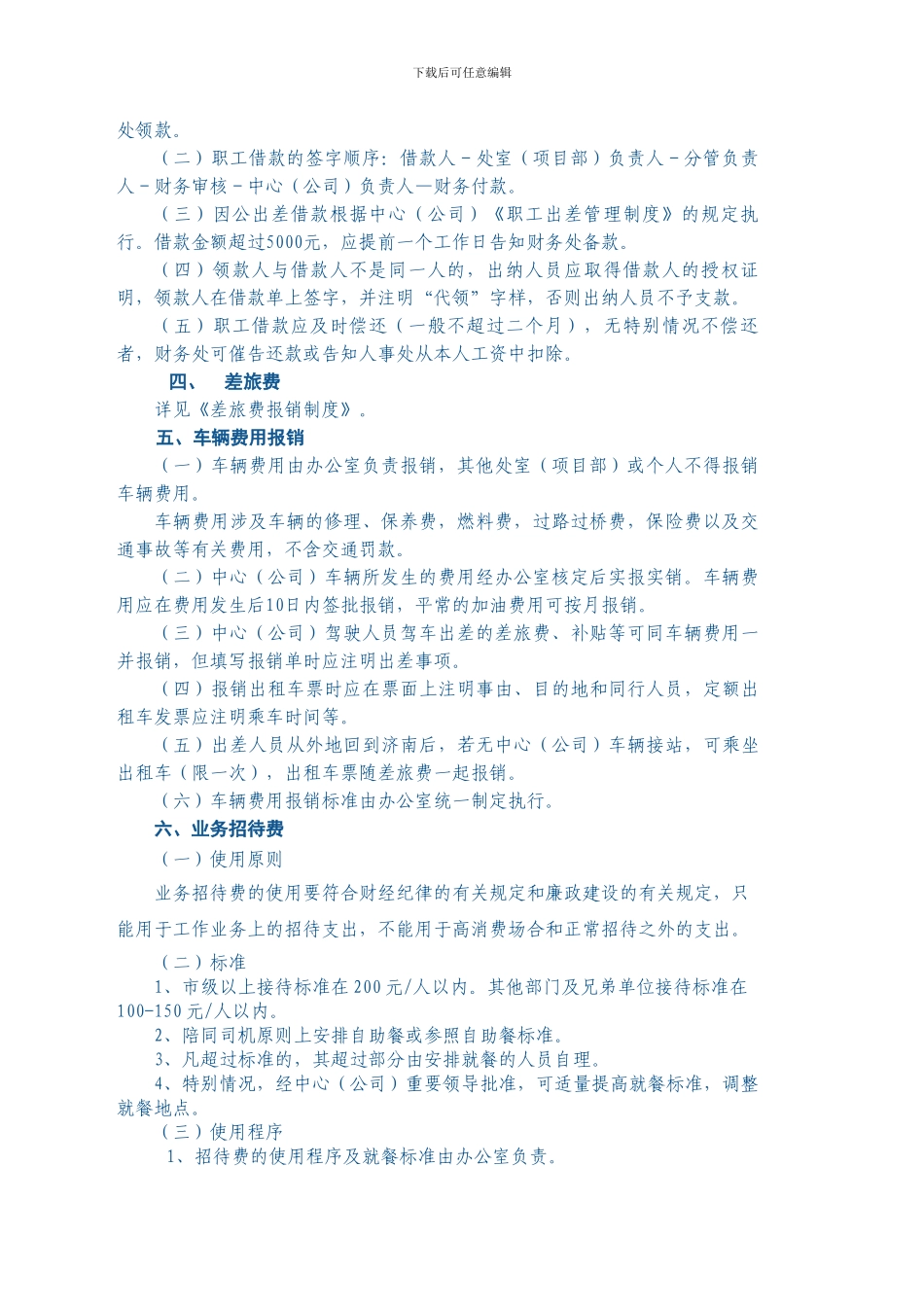 下载后可任意编辑

处领款。

（二）职工借款的签字顺序：借款人－处室（项目部）负责人－分管负责人－财务审核－中心（公司）负责人—财务付款。

（三）因公出差借款根据中心（公司）《职工出差管理制度》的规定执行。借款金额超过5000元，应提前一个工作日告知财务处备款。

（四）领款人与借款人不是同一人的，出纳人员应取得借款人的授权证明，领款人在借款单上签字，并注明“代领”字样，否则出纳人员不予支款。

（五）职工借款应及时偿还（一般不超过二个月），无特别情况不偿还者，财务处可催告还款或告知人事处从本人工资中扣除。

四、 差旅费

详见《差旅费报销制度》。

五、车辆费用报销

（一）车辆费用由办公室负责报销，其他处室（项目部）或个人不得报销车辆费用。

车辆费用涉及车辆的修理、保养费，燃料费，过路过桥费，保险费以及交通事故等有关费用，不含交通罚款。

（二）中心（公司）车辆所发生的费用经办公室核定后实报实销。车辆费用应在费用发生后10日内签批报销，平常的加油费用可按月报销。

（三）中心（公司）驾驶人员驾车出差的差旅费、补贴等可同车辆费用一并报销，但填写报销单时应注明出差事项。

（四）报销出租车票时应在票面上注明事由、目的地和同行人员，定额出租车发票应注明乘车时间等。

（五）出差人员从外地回到济南后，若无中心（公司）车辆接站，可乘坐出租车（限一次），出租车票随差旅费一起报销。

（六）车辆费用报销标准由办公室统一制定执行。

六、业务招待费

（一）使用原则

业务招待费的使用要符合财经纪律的有关规定和廉政建设的有关规定，只能用于工作业务上的招待支出，不能用于高消费场合和正常招待之外的支出。

（二）标准

1、市级以上接待标准在200元/人以内。其他部门及兄弟单位接待标准在100-150元/人以内。

2、陪同司机原则上安排自助餐或参照自助餐标准。

3、凡超过标准的，其超过部分由安排就餐的人员自理。

4、特别情况，经中心（公司）重要领导批准，可适量提高就餐标准，调整就餐地点。

（三）使用程序

1、招待费的使用程序及就餐标准由办公室负责。